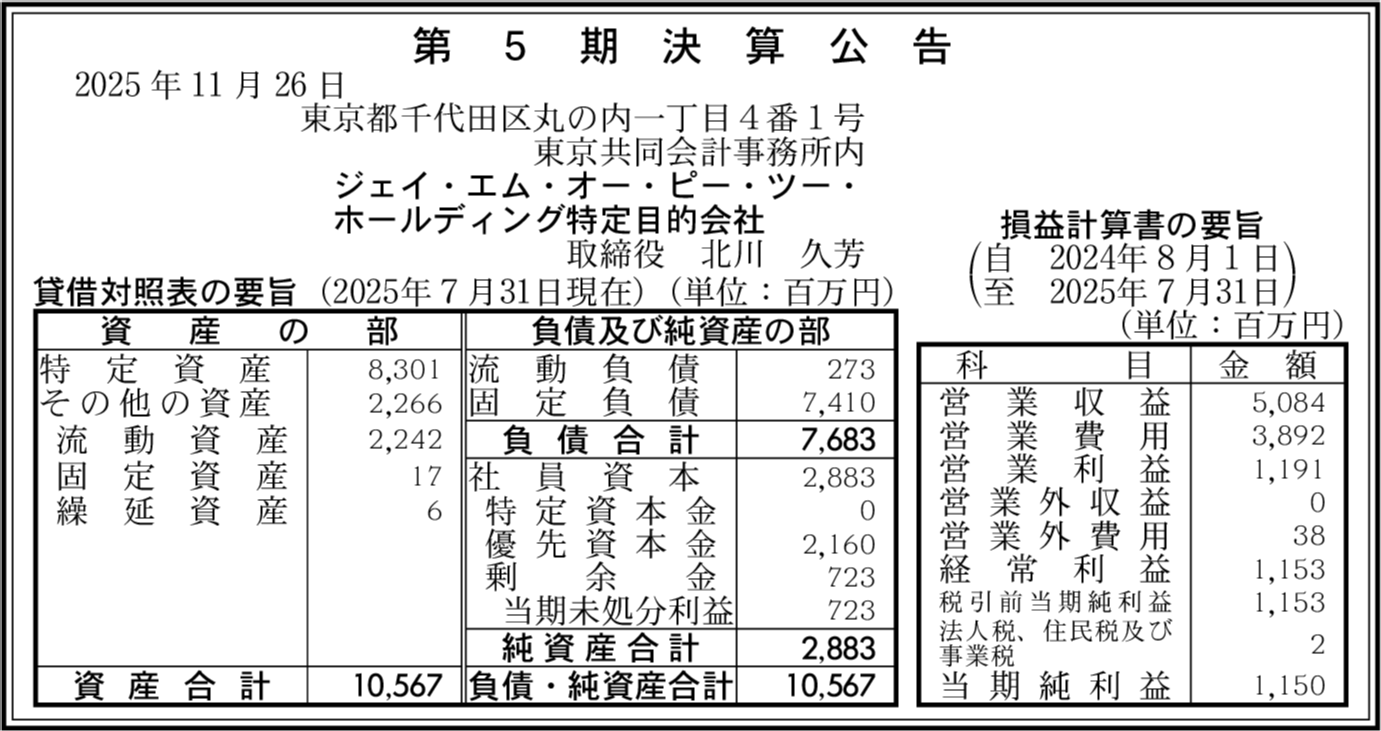 第5期決算公告

2025年11月26日

東京都千代田区丸の内一丁目4番1号
東京共同会計事務所内
ジェイ・エム・オー・ピー・ツー・
ホールディング特定目的会社
取締役 北川 久芳

貸借対照表の要旨 (2025年7月31日現在) (単位:百万円)

| 資産の部 | | 負債及び純資産の部 | |
|---|---|---|---|
| 特定資産 | 8,301 | 流動負債 | 273 |
| その他の資産 | 2,266 | 固定負債 | 7,410 |
| 流動資産 | 2,242 | 負債合計 | 7,683 |
| 固定資産 | 17 | 社員資本 | 2,883 |
| 繰延資産 | 6 | 特定資本金 | 0 |
| | | 優先資本金 | 2,160 |
| | | 剰余金 | 723 |
| | | 当期未処分利益 | 723 |
| | | 純資産合計 | 2,883 |
| 資産合計 | 10,567 | 負債・純資産合計 | 10,567 |

損益計算書の要旨
(自 2024年8月1日
至 2025年7月31日)
(単位:百万円)

| 科目 | 金額 |
|---|---|
| 営業収益 | 5,084 |
| 営業費用 | 3,892 |
| 営業利益 | 1,191 |
| 営業外収益 | 0 |
| 営業外費用 | 38 |
| 経常利益 | 1,153 |
| 税引前当期純利益 | 1,153 |
| 法人税、住民税及び事業税 | 2 |
| 当期純利益 | 1,150 |